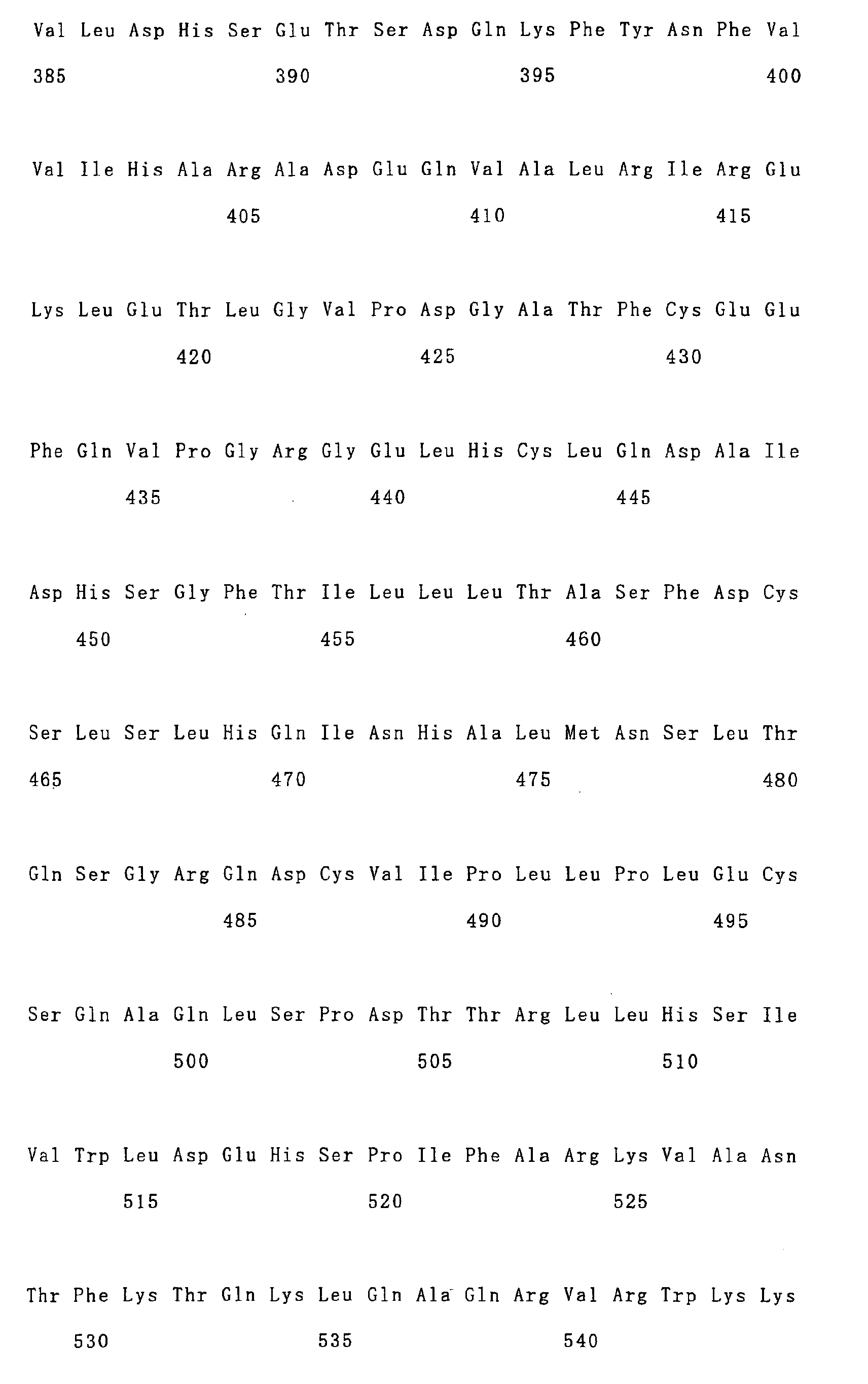 Val Leu Asp His Ser Glu Thr Ser Asp Gln Lys Phe Tyr Asn Phe Val
385 390 395 400

Val Ile His Ala Arg Ala Asp Glu Gln Val Ala Leu Arg Ile Arg Glu
405 410 415

Lys Leu Glu Thr Leu Gly Val Pro Asp Gly Ala Thr Phe Cys Glu Glu
420 425 430

Phe Gln Val Pro Gly Arg Gly Glu Leu His Cys Leu Gln Asp Ala Ile
435 440 445

Asp His Ser Gly Phe Thr Ile Leu Leu Leu Thr Ala Ser Phe Asp Cys
450 455 460

Ser Leu Ser Leu His Gln Ile Asn His Ala Leu Met Asn Ser Leu Thr
465 470 475 480

Gln Ser Gly Arg Gln Asp Cys Val Ile Pro Leu Leu Pro Leu Glu Cys
485 490 495

Ser Gln Ala Gln Leu Ser Pro Asp Thr Thr Arg Leu Leu His Ser Ile
500 505 510

Val Trp Leu Asp Glu His Ser Pro Ile Phe Ala Arg Lys Val Ala Asn
515 520 525

Thr Phe Lys Thr Gln Lys Leu Gln Ala Gln Arg Val Arg Trp Lys Lys
530 535 540